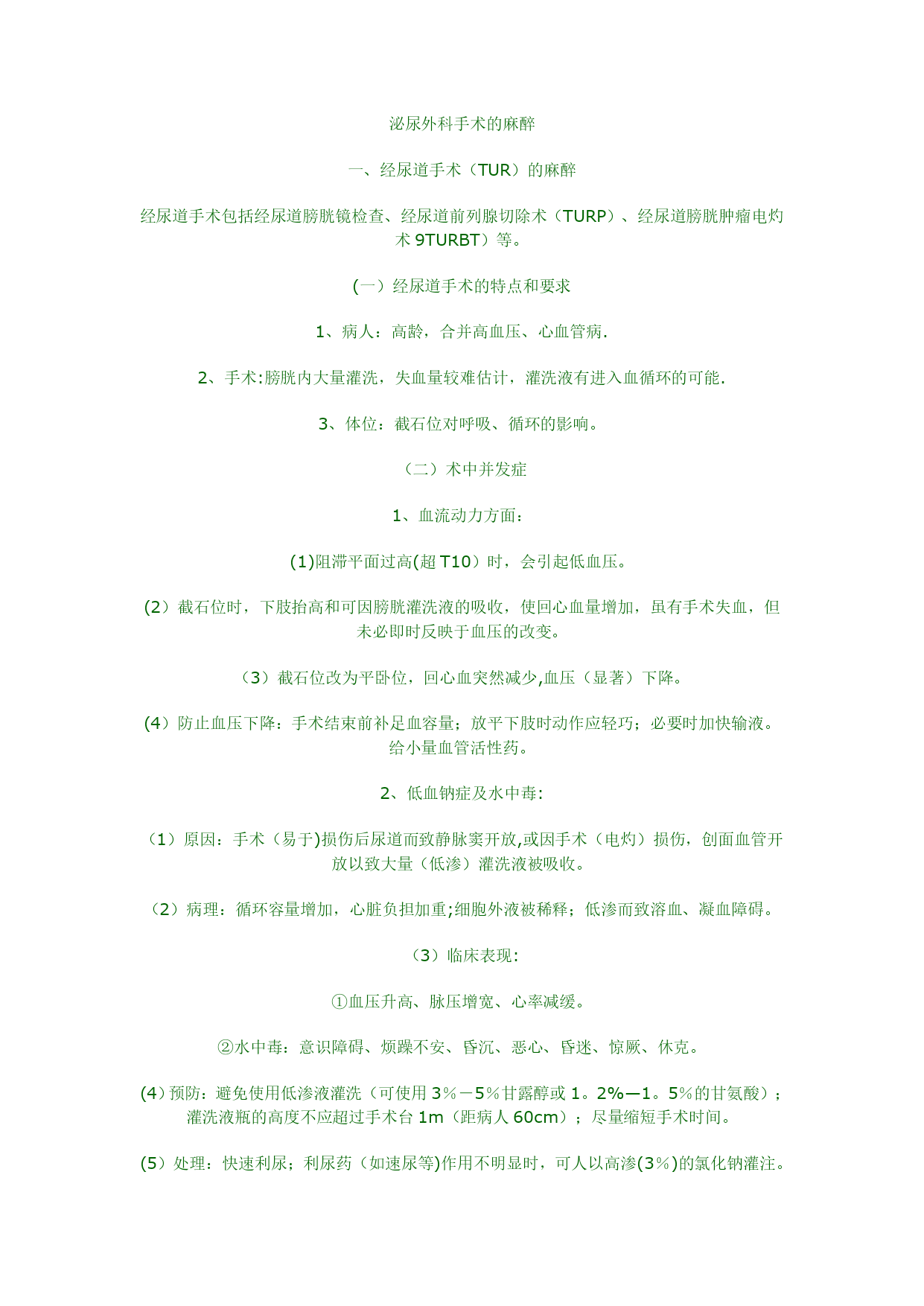 泌尿外科手术的麻醉

一、经尿道手术（TUR）的麻醉

经尿道手术包括经尿道膀胱镜检查、经尿道前列腺切除术（TURP）、经尿道膀胱肿瘤电灼术 9TURBT）等。

(一）经尿道手术的特点和要求

1、病人：高龄，合并高血压、心血管病.

2、手术:膀胱内大量灌洗，失血量较难估计，灌洗液有进入血循环的可能.

3、体位：截石位对呼吸、循环的影响。

（二）术中并发症

1、血流动力方面：

(1)阻滞平面过高(超 T10）时，会引起低血压。

(2）截石位时，下肢抬高和可因膀胱灌洗液的吸收，使回心血量增加，虽有手术失血，但未必即时反映于血压的改变。

（3）截石位改为平卧位，回心血突然减少,血压（显著）下降。

(4）防止血压下降：手术结束前补足血容量；放平下肢时动作应轻巧；必要时加快输液。给小量血管活性药。

2、低血钠症及水中毒:

（1）原因：手术（易于)损伤后尿道而致静脉窦开放,或因手术（电灼）损伤，创面血管开放以致大量（低渗）灌洗液被吸收。

（2）病理：循环容量增加，心脏负担加重;细胞外液被稀释；低渗而致溶血、凝血障碍。

（3）临床表现:

①血压升高、脉压增宽、心率减缓。

②水中毒：意识障碍、烦躁不安、昏沉、恶心、昏迷、惊厥、休克。

(4）预防：避免使用低渗液灌洗（可使用 3％－5％甘露醇或 1。2%—1。5％的甘氨酸）；灌洗液瓶的高度不应超过手术台 1m（距病人 60cm）；尽量缩短手术时间。

(5）处理：快速利尿；利尿药（如速尿等)作用不明显时，可人以高渗(3％)的氯化钠灌注。